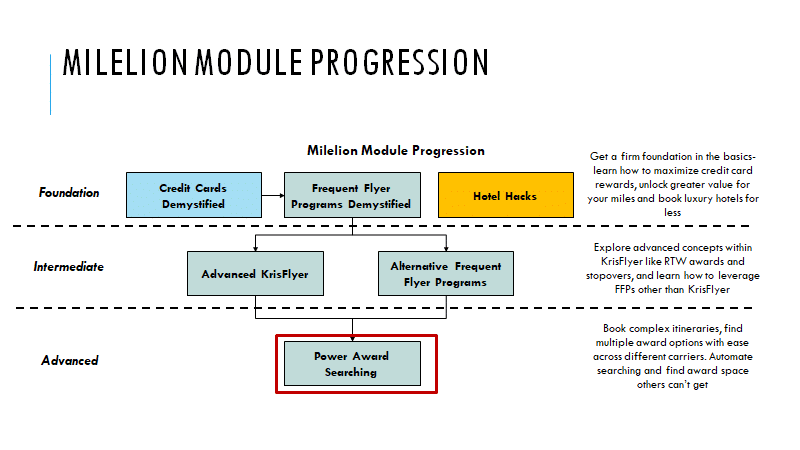 MILELION MODULE PROGRESSION

Milelion Module Progression

Foundation

Credit Cards Demystified

Frequent Flyer Programs Demystified

Hotel Hacks

Get a firm foundation in the basics- learn how to maximize credit card rewards, unlock greater value for your miles and book luxury hotels for less

Intermediate

Advanced KrisFlyer

Alternative Frequent Flyer Programs

Explore advanced concepts within KrisFlyer like RTW awards and stopovers, and learn how to leverage FFPs other than KrisFlyer

Advanced

Power Award Searching

Book complex itineraries, find multiple award options with ease across different carriers. Automate searching and find award space others can't get